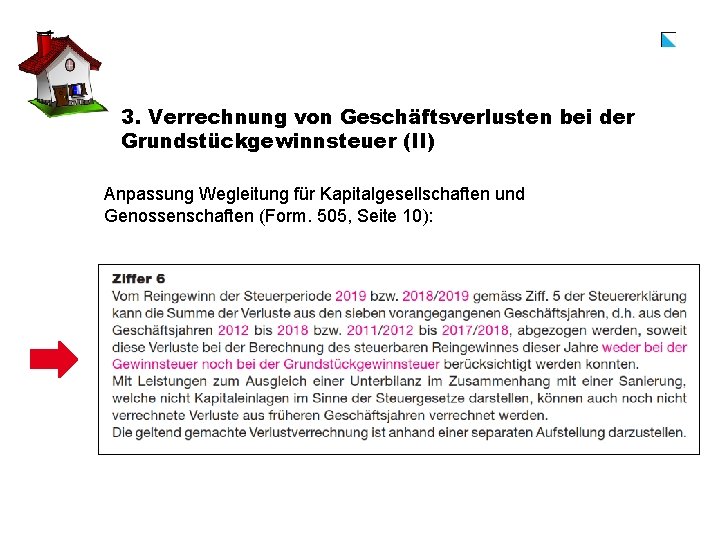 3. Verrechnung von Geschäftsverlusten bei der Grundstückgewinnsteuer (II)

Anpassung Wegleitung für Kapitalgesellschaften und Genossenschaften (Form. 505, Seite 10):

Ziffer 6
Vom Reingewinn der Steuerperiode 2019 bzw. 2018/2019 gemäss Ziff. 5 der Steuererklärung kann die Summe der Verluste aus den sieben vorangegangenen Geschäftsjahren, d.h. aus den Geschäftsjahren 2012 bis 2018 bzw. 2011/2012 bis 2017/2018, abgezogen werden, soweit diese Verluste bei der Berechnung des steuerbaren Reingewinnes dieser Jahre weder bei der Gewinnsteuer noch bei der Grundstückgewinnsteuer berücksichtigt werden konnten.
Mit Leistungen zum Ausgleich einer Unterbilanz im Zusammenhang mit einer Sanierung, welche nicht Kapitaleinlagen im Sinne der Steuergesetze darstellen, können auch noch nicht verrechnete Verluste aus früheren Geschäftsjahren verrechnet werden.
Die geltend gemachte Verlustverrechnung ist anhand einer separaten Aufstellung darzustellen.